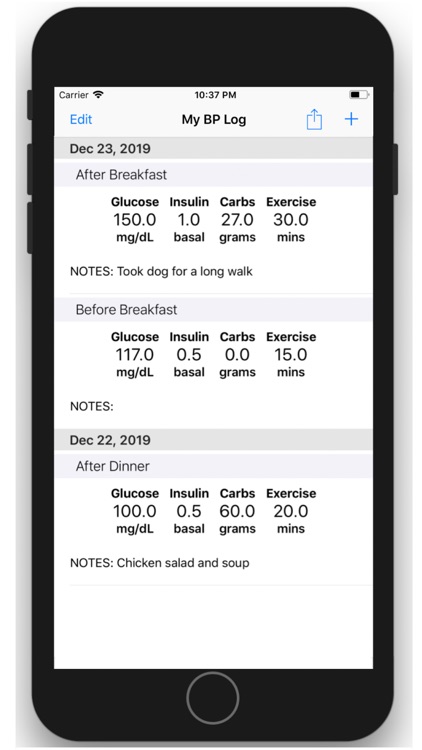 Carrier 10:37 PM

Edit My BP Log +

Dec 23, 2019

After Breakfast

| Glucose | Insulin | Carbs | Exercise |
|---|---|---|---|
| 150.0 | 1.0 | 27.0 | 30.0 |
| mg/dL | basal | grams | mins |

NOTES: Took dog for a long walk

Before Breakfast

| Glucose | Insulin | Carbs | Exercise |
|---|---|---|---|
| 117.0 | 0.5 | 0.0 | 15.0 |
| mg/dL | basal | grams | mins |

NOTES:

Dec 22, 2019

After Dinner

| Glucose | Insulin | Carbs | Exercise |
|---|---|---|---|
| 100.0 | 0.5 | 60.0 | 20.0 |
| mg/dL | basal | grams | mins |

NOTES: Chicken salad and soup